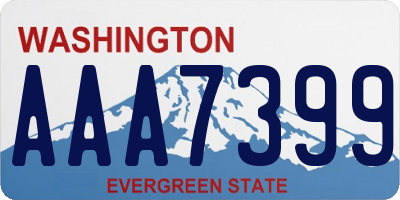 WASHINGTON

AAA7399

EVERGREEN STATE